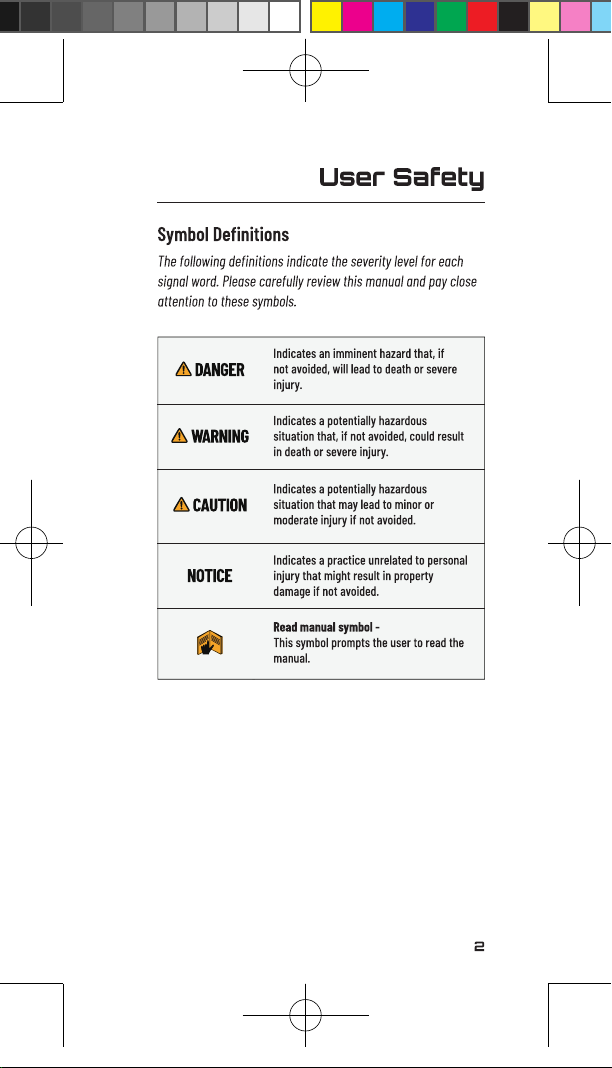 User Safety

Symbol Definitions

The following definitions indicate the severity level for each signal word. Please carefully review this manual and pay close attention to these symbols.

| DANGER | Indicates an imminent hazard that, if not avoided, will lead to death or severe injury. |
|---|---|
| WARNING | Indicates a potentially hazardous situation that, if not avoided, could result in death or severe injury. |
| CAUTION | Indicates a potentially hazardous situation that may lead to minor or moderate injury if not avoided. |
| NOTICE | Indicates a practice unrelated to personal injury that might result in property damage if not avoided. |
|  | Read manual symbol - This symbol prompts the user to read the manual. |

2